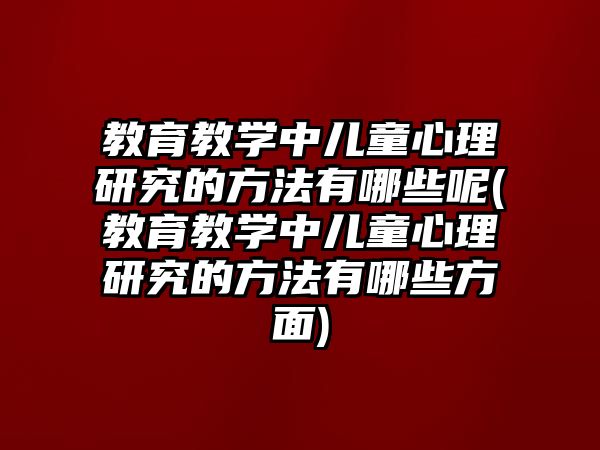 教育教学中儿童心理研究的方法有哪些呢(教育教学中儿童心理研究的方法有哪些方面)